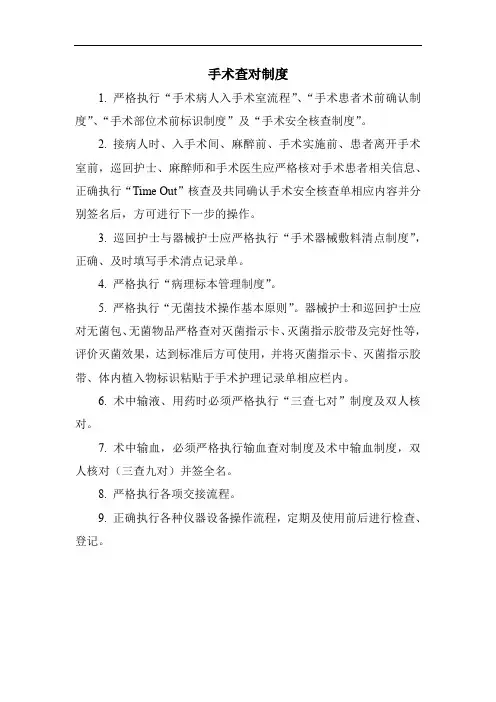 手术查对制度

1. 严格执行“手术病人入手术室流程”、“手术患者术前确认制度”、“手术部位术前标识制度”及“手术安全核查制度”。

2. 接病人时、入手术间、麻醉前、手术实施前、患者离开手术室前，巡回护士、麻醉师和手术医生应严格核对手术患者相关信息、正确执行“Time Out”核查及共同确认手术安全核查单相应内容并分别签名后，方可进行下一步的操作。

3. 巡回护士与器械护士应严格执行“手术器械敷料清点制度”，正确、及时填写手术清点记录单。

4. 严格执行“病理标本管理制度”。

5. 严格执行“无菌技术操作基本原则”。器械护士和巡回护士应对无菌包、无菌物品严格查对灭菌指示卡、灭菌指示胶带及完好性等，评价灭菌效果，达到标准后方可使用，并将灭菌指示卡、灭菌指示胶带、体内植入物标识粘贴于手术护理记录单相应栏内。

6. 术中输液、用药时必须严格执行“三查七对”制度及双人核对。

7. 术中输血，必须严格执行输血查对制度及术中输血制度，双人核对（三查九对）并签全名。

8. 严格执行各项交接流程。

9. 正确执行各种仪器设备操作流程，定期及使用前后进行检查、登记。